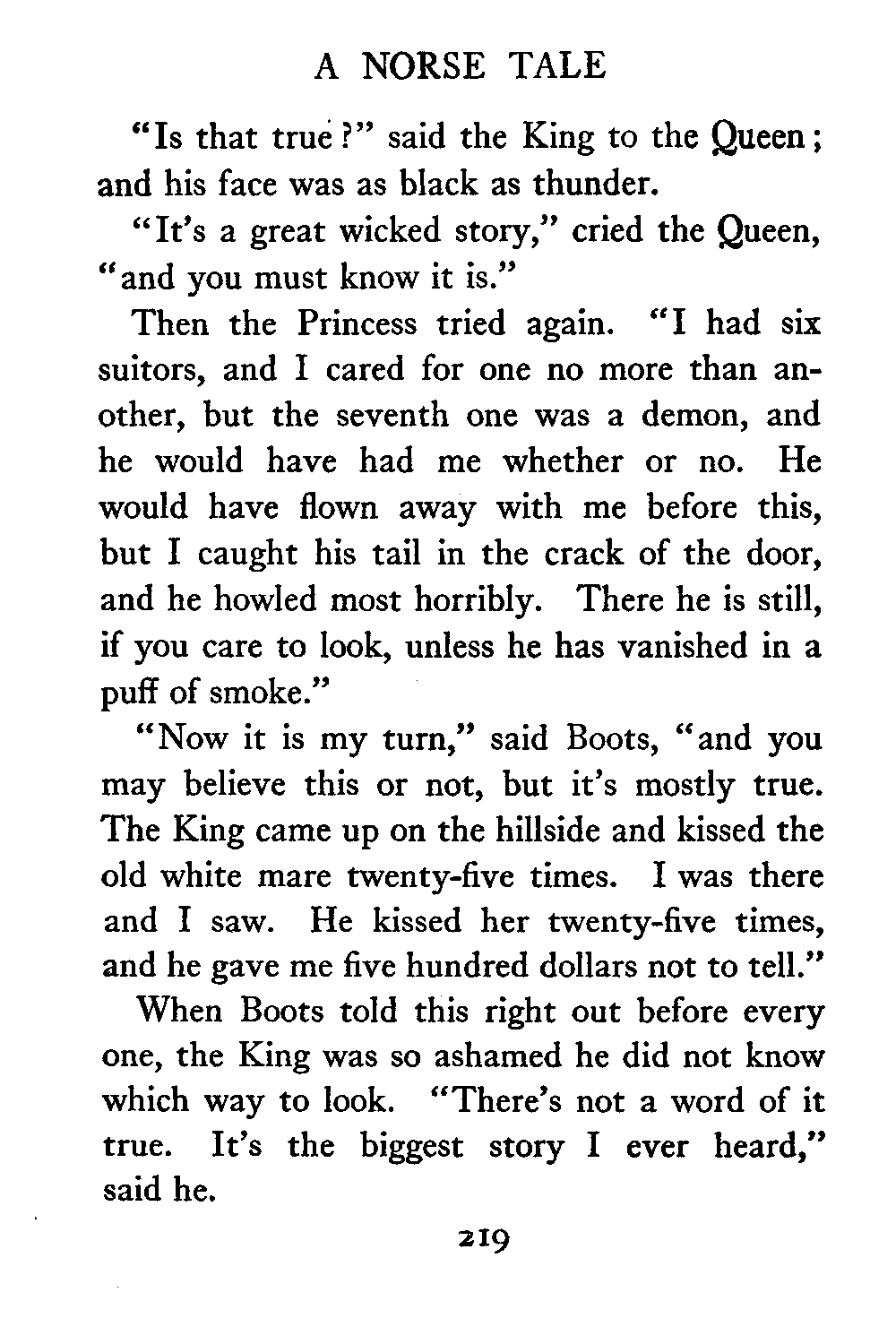 A NORSE TALE

"Is that true?" said the King to the Queen; and his face was as black as thunder.

"It's a great wicked story," cried the Queen, "and you must know it is."

Then the Princess tried again. "I had six suitors, and I cared for one no more than another, but the seventh one was a demon, and he would have had me whether or no. He would have flown away with me before this, but I caught his tail in the crack of the door, and he howled most horribly. There he is still, if you care to look, unless he has vanished in a puff of smoke."

"Now it is my turn," said Boots, "and you may believe this or not, but it's mostly true. The King came up on the hillside and kissed the old white mare twenty-five times. I was there and I saw. He kissed her twenty-five times, and he gave me five hundred dollars not to tell."

When Boots told this right out before every one, the King was so ashamed he did not know which way to look. "There's not a word of it true. It's the biggest story I ever heard," said he.

219